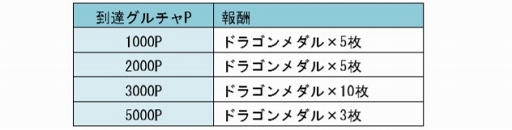 | 到達グルチャP | 報酬 |
|---|---|
| 1000P | ドラゴンメダル×5枚 |
| 2000P | ドラゴンメダル×5枚 |
| 3000P | ドラゴンメダル×10枚 |
| 5000P | ドラゴンメダル×3枚 |